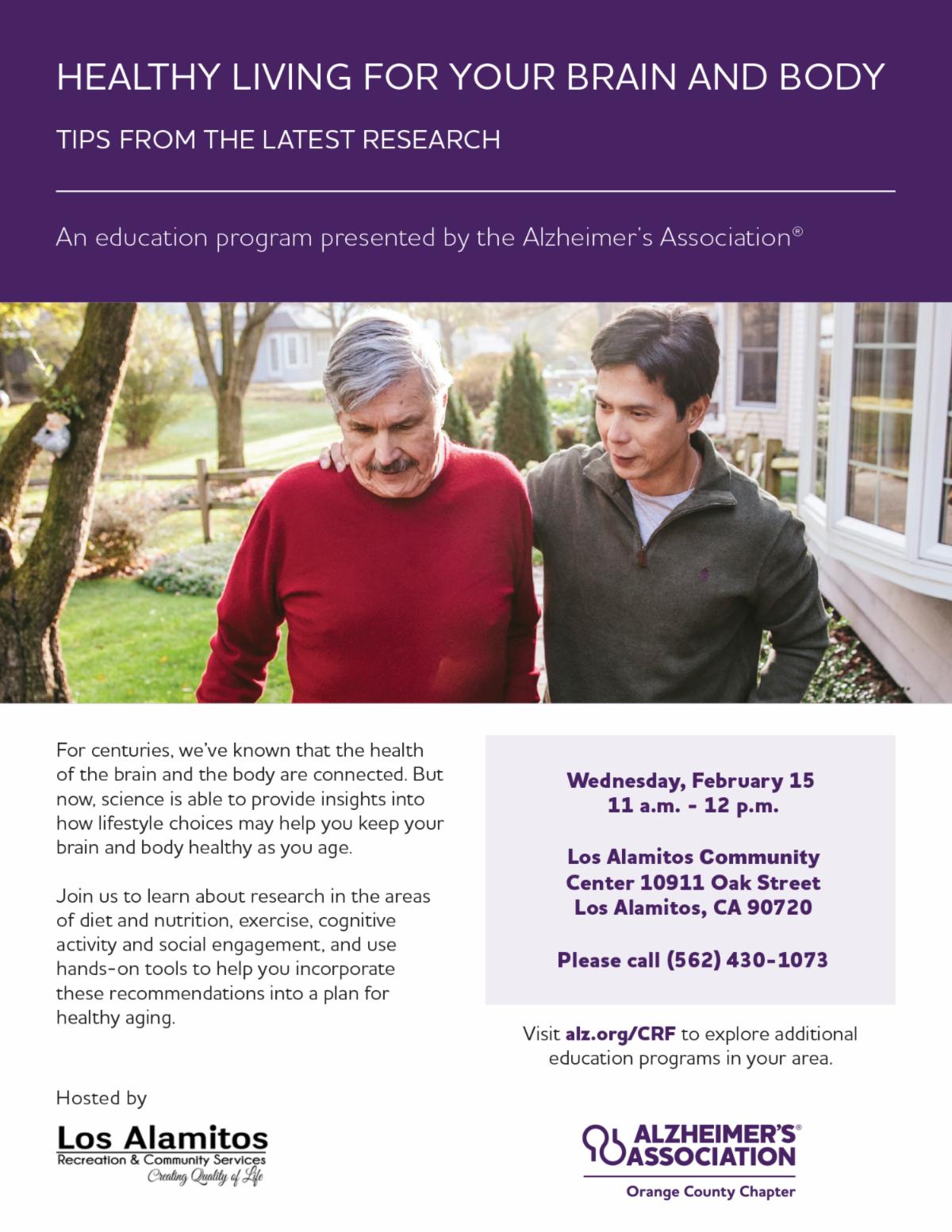 HEALTHY LIVING FOR YOUR BRAIN AND BODY

TIPS FROM THE LATEST RESEARCH

An education program presented by the Alzheimer's Association®

For centuries, we've known that the health of the brain and the body are connected. But now, science is able to provide insights into how lifestyle choices may help you keep your brain and body healthy as you age.

Join us to learn about research in the areas of diet and nutrition, exercise, cognitive activity and social engagement, and use hands-on tools to help you incorporate these recommendations into a plan for healthy aging.

Hosted by

Los Alamitos
Recreation & Community Services
Creating Quality of Life

Wednesday, February 15
11 a.m. - 12 p.m.

Los Alamitos Community
Center 10911 Oak Street
Los Alamitos, CA 90720

Please call (562) 430-1073

Visit alz.org/CRF to explore additional education programs in your area.

ALZHEIMER'S® ASSOCIATION
Orange County Chapter